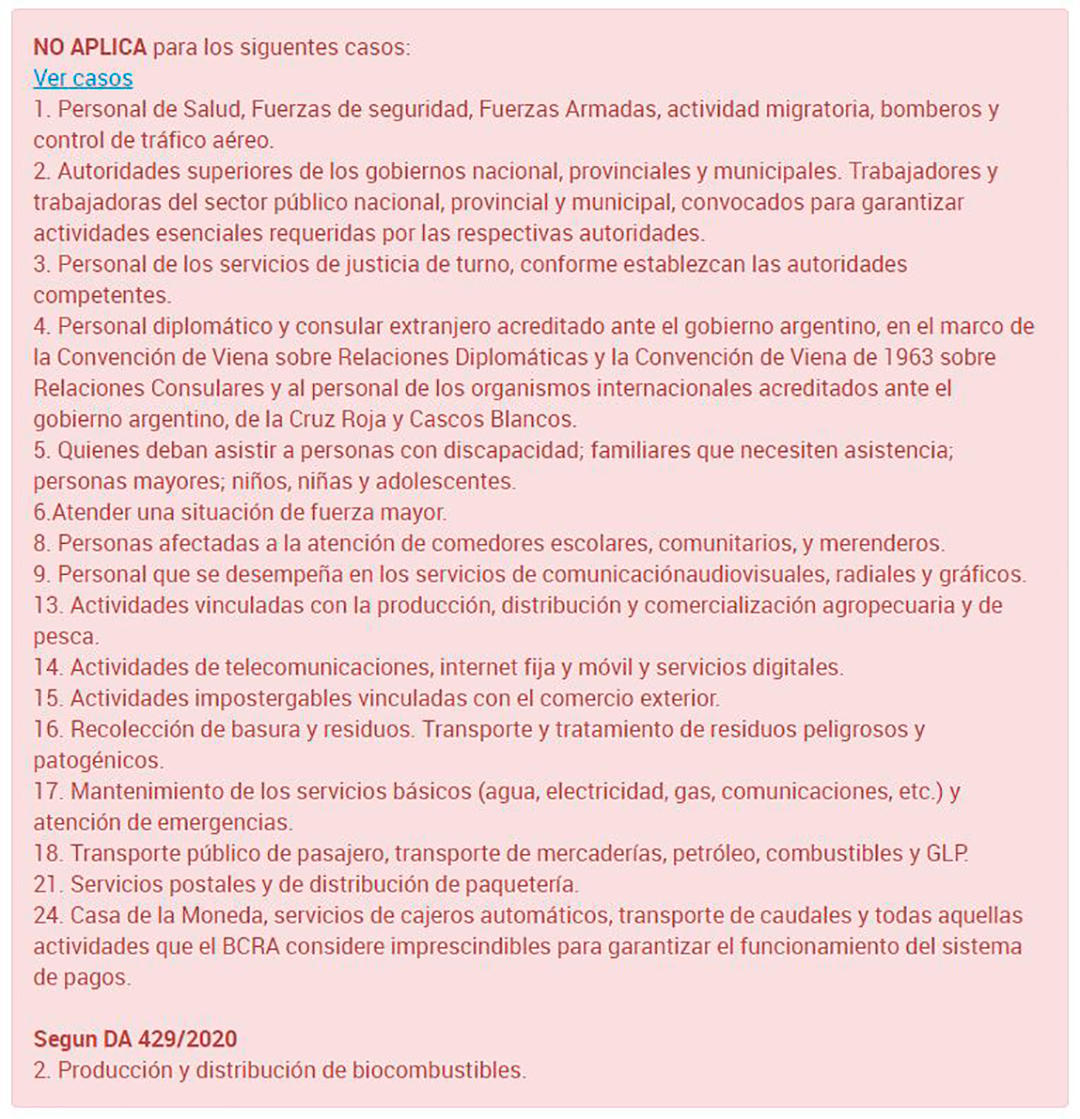 NO APLICA para los siguentes casos:
Ver casos
1. Personal de Salud, Fuerzas de seguridad, Fuerzas Armadas, actividad migratoria, bomberos y control de tráfico aéreo.
2. Autoridades superiores de los gobiernos nacional, provinciales y municipales. Trabajadores y trabajadoras del sector público nacional, provincial y municipal, convocados para garantizar actividades esenciales requeridas por las respectivas autoridades.
3. Personal de los servicios de justicia de turno, conforme establezcan las autoridades competentes.
4. Personal diplomático y consular extranjero acreditado ante el gobierno argentino, en el marco de la Convención de Viena sobre Relaciones Diplomáticas y la Convención de Viena de 1963 sobre Relaciones Consulares y al personal de los organismos internacionales acreditados ante el gobierno argentino, de la Cruz Roja y Cascos Blancos.
5. Quienes deban asistir a personas con discapacidad; familiares que necesiten asistencia; personas mayores; niños, niñas y adolescentes.
6.Atender una situación de fuerza mayor.
8. Personas afectadas a la atención de comedores escolares, comunitarios, y merenderos.
9. Personal que se desempeña en los servicios de comunicaciónaudiovisuales, radiales y gráficos.
13. Actividades vinculadas con la producción, distribución y comercialización agropecuaria y de pesca.
14. Actividades de telecomunicaciones, internet fija y móvil y servicios digitales.
15. Actividades impostergables vinculadas con el comercio exterior.
16. Recolección de basura y residuos. Transporte y tratamiento de residuos peligrosos y patogénicos.
17. Mantenimiento de los servicios básicos (agua, electricidad, gas, comunicaciones, etc.) y atención de emergencias.
18. Transporte público de pasajero, transporte de mercaderías, petróleo, combustibles y GLP.
21. Servicios postales y de distribución de paquetería.
24. Casa de la Moneda, servicios de cajeros automáticos, transporte de caudales y todas aquellas actividades que el BCRA considere imprescindibles para garantizar el funcionamiento del sistema de pagos.

Segun DA 429/2020
2. Producción y distribución de biocombustibles.